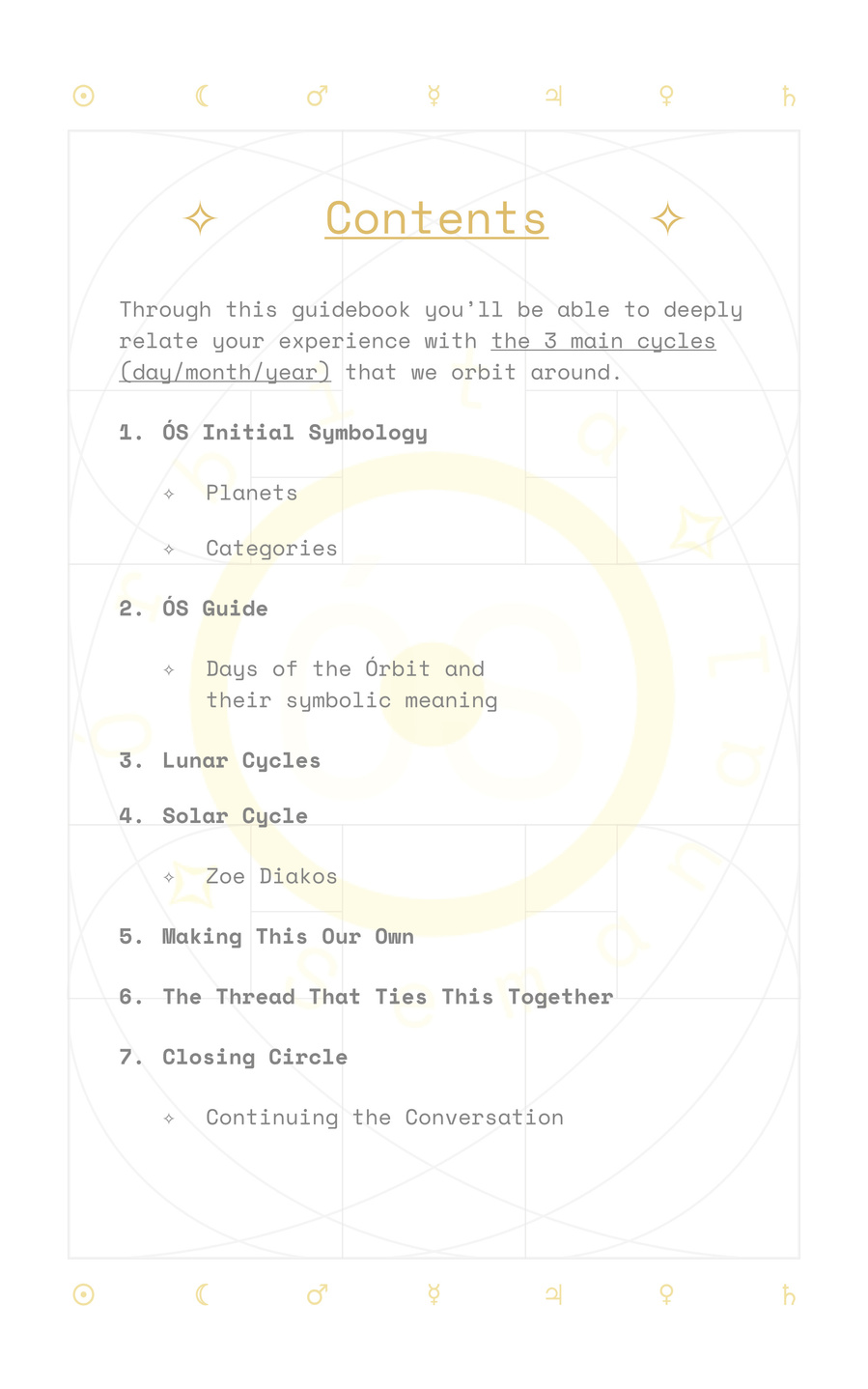 ☉ ☾ ♂ ☿ ♃ ♀ ♄

✧ Contents ✧

Through this guidebook you'll be able to deeply relate your experience with the 3 main cycles (day/month/year) that we orbit around.

1. ÓS Initial Symbology

✧ Planets

✧ Categories

2. ÓS Guide

✧ Days of the Órbit and their symbolic meaning

3. Lunar Cycles

4. Solar Cycle

✧ Zoe Diakos

5. Making This Our Own

6. The Thread That Ties This Together

7. Closing Circle

✧ Continuing the Conversation

☉ ☾ ♂ ☿ ♃ ♀ ♄